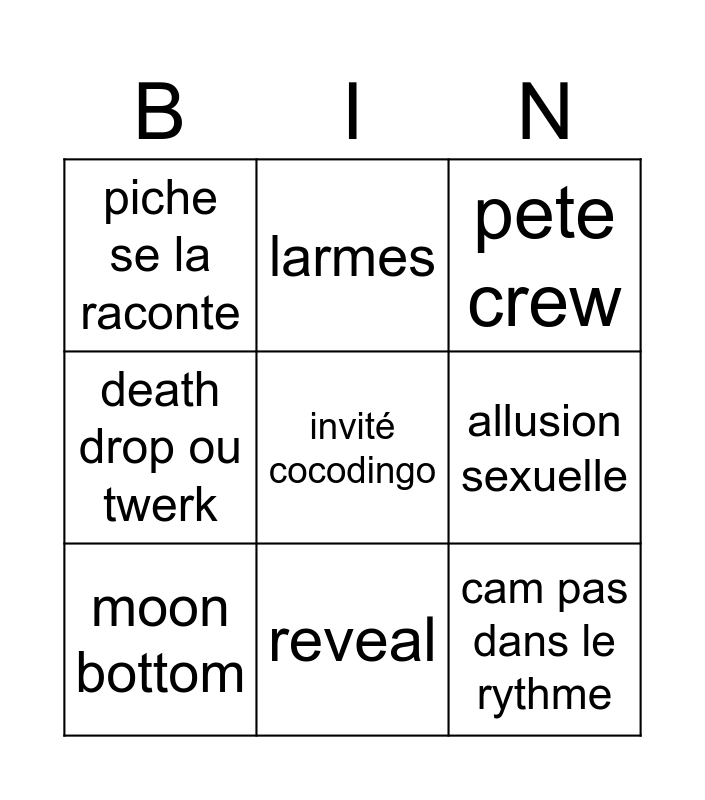 | B | I | N |
|---|---|---|
| piche se la raconte | larmes | pete crew |
| death drop ou twerk | invité cocodingo | allusion sexuelle |
| moon bottom | reveal | cam pas dans le rythme |